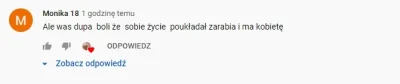 M

Monika 18 1 godzinę temu

Ale was dupa boli że sobie życie poukładał zarabia i ma kobietę

ODPOWIEDZ

Zobacz odpowiedź